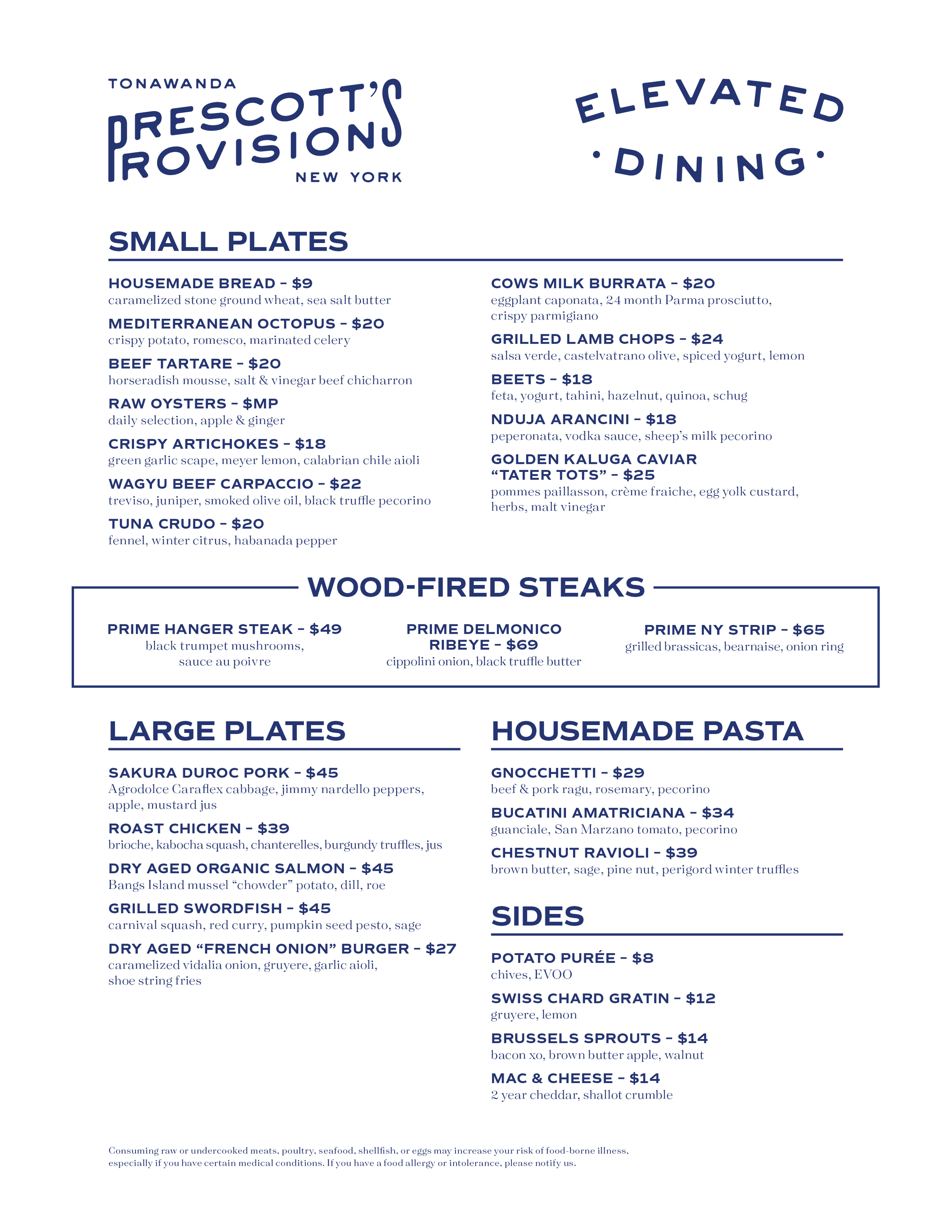 TONAWANDA
PRESCOTT'S PROVISIONS
NEW YORK

ELEVATED
· DINING ·

SMALL PLATES

HOUSEMADE BREAD – $9
caramelized stone ground wheat, sea salt butter

MEDITERRANEAN OCTOPUS – $20
crispy potato, romesco, marinated celery

BEEF TARTARE – $20
horseradish mousse, salt & vinegar beef chicharron

RAW OYSTERS – $MP
daily selection, apple & ginger

CRISPY ARTICHOKES – $18
green garlic scape, meyer lemon, calabrian chile aioli

WAGYU BEEF CARPACCIO – $22
treviso, juniper, smoked olive oil, black truffle pecorino

TUNA CRUDO – $20
fennel, winter citrus, habanada pepper

COWS MILK BURRATA – $20
eggplant caponata, 24 month Parma prosciutto, crispy parmigiano

GRILLED LAMB CHOPS – $24
salsa verde, castelvatrano olive, spiced yogurt, lemon

BEETS – $18
feta, yogurt, tahini, hazelnut, quinoa, schug

NDUJA ARANCINI – $18
peperonata, vodka sauce, sheep's milk pecorino

GOLDEN KALUGA CAVIAR "TATER TOTS" – $25
pommes paillasson, crème fraiche, egg yolk custard, herbs, malt vinegar

WOOD-FIRED STEAKS

PRIME HANGER STEAK – $49
black trumpet mushrooms, sauce au poivre

PRIME DELMONICO RIBEYE – $69
cippolini onion, black truffle butter

PRIME NY STRIP – $65
grilled brassicas, bearnaise, onion ring

LARGE PLATES

SAKURA DUROC PORK – $45
Agrodolce Caraflex cabbage, jimmy nardello peppers, apple, mustard jus

ROAST CHICKEN – $39
brioche, kabocha squash, chanterelles, burgundy truffles, jus

DRY AGED ORGANIC SALMON – $45
Bangs Island mussel "chowder" potato, dill, roe

GRILLED SWORDFISH – $45
carnival squash, red curry, pumpkin seed pesto, sage

DRY AGED "FRENCH ONION" BURGER – $27
caramelized vidalia onion, gruyere, garlic aioli, shoe string fries

HOUSEMADE PASTA

GNOCCHETTI – $29
beef & pork ragu, rosemary, pecorino

BUCATINI AMATRICIANA – $34
guanciale, San Marzano tomato, pecorino

CHESTNUT RAVIOLI – $39
brown butter, sage, pine nut, perigord winter truffles

SIDES

POTATO PURÉE – $8
chives, EVOO

SWISS CHARD GRATIN – $12
gruyere, lemon

BRUSSELS SPROUTS – $14
bacon xo, brown butter apple, walnut

MAC & CHEESE – $14
2 year cheddar, shallot crumble

Consuming raw or undercooked meats, poultry, seafood, shellfish, or eggs may increase your risk of food-borne illness, especially if you have certain medical conditions. If you have a food allergy or intolerance, please notify us.